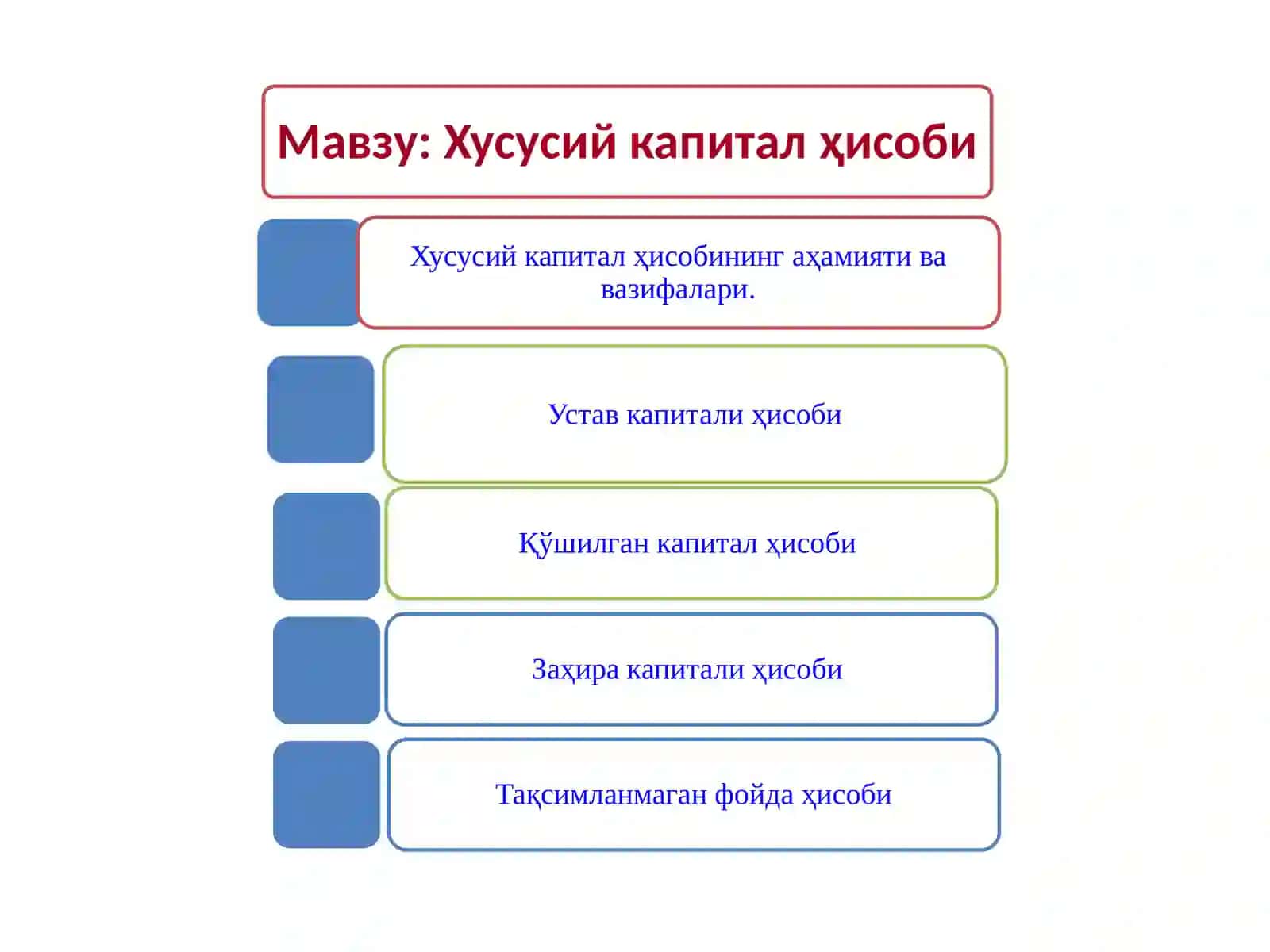 Мавзу: Хусусий капитал ҳисоби

Хусусий капитал ҳисобининг аҳамияти ва вазифалари.

Устав капитали ҳисоби

Қўшилган капитал ҳисоби

Заҳира капитали ҳисоби

Тақсимланмаган фойда ҳисоби